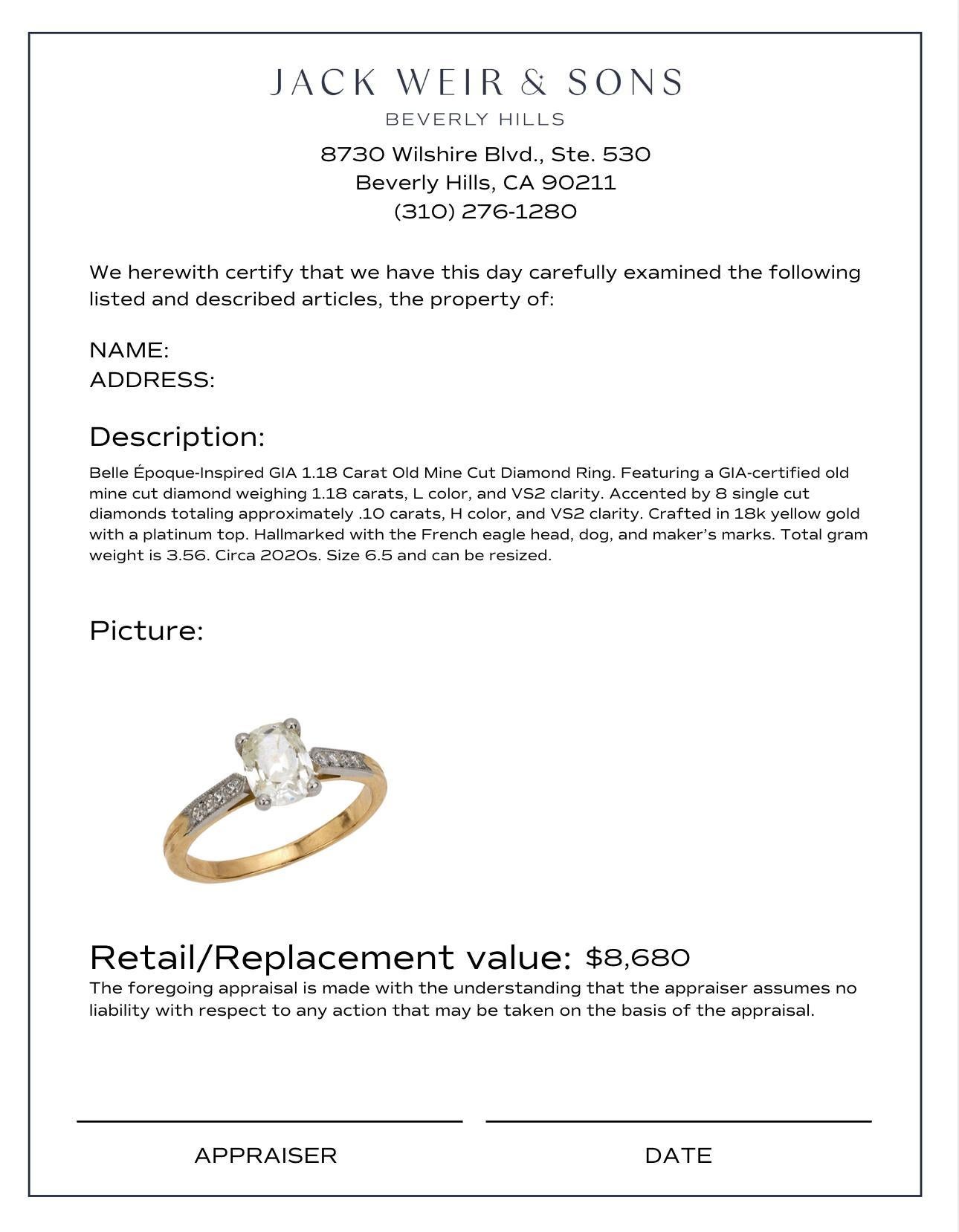 JACK WEIR & SONS
BEVERLY HILLS

8730 Wilshire Blvd., Ste. 530
Beverly Hills, CA 90211
(310) 276-1280

We herewith certify that we have this day carefully examined the following listed and described articles, the property of:

NAME:
ADDRESS:

Description:

Belle Époque-Inspired GIA 1.18 Carat Old Mine Cut Diamond Ring. Featuring a GIA-certified old mine cut diamond weighing 1.18 carats, L color, and VS2 clarity. Accented by 8 single cut diamonds totaling approximately .10 carats, H color, and VS2 clarity. Crafted in 18k yellow gold with a platinum top. Hallmarked with the French eagle head, dog, and maker's marks. Total gram weight is 3.56. Circa 2020s. Size 6.5 and can be resized.

Picture:

Retail/Replacement value: $8,680

The foregoing appraisal is made with the understanding that the appraiser assumes no liability with respect to any action that may be taken on the basis of the appraisal.

APPRAISER

DATE